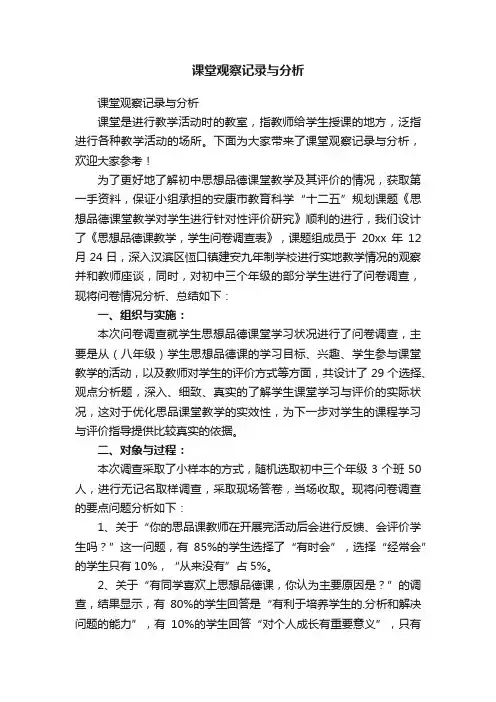 课堂观察记录与分析

课堂观察记录与分析

课堂是进行教学活动时的教室，指教师给学生授课的地方，泛指进行各种教学活动的场所。下面为大家带来了课堂观察记录与分析，欢迎大家参考！

为了更好地了解初中思想品德课堂教学及其评价的情况，获取第一手资料，保证小组承担的安康市教育科学“十二五”规划课题《思想品德课堂教学对学生进行针对性评价研究》顺利的进行，我们设计了《思想品德课教学，学生问卷调查表》，课题组成员于 20xx 年 12 月 24 日，深入汉滨区恒口镇建安九年制学校进行实地教学情况的观察并和教师座谈，同时，对初中三个年级的部分学生进行了问卷调查，现将问卷情况分析、总结如下：

一、组织与实施：

本次问卷调查就学生思想品德课堂学习状况进行了问卷调查，主要是从（八年级）学生思想品德课的学习目标、兴趣、学生参与课堂教学的活动，以及教师对学生的评价方式等方面，共设计了 29 个选择、观点分析题，深入、细致、真实的了解学生课堂学习与评价的实际状况，这对于优化思品课堂教学的实效性，为下一步对学生的课程学习与评价指导提供比较真实的依据。

二、对象与过程：

本次调查采取了小样本的方式，随机选取初中三个年级 3 个班 50 人，进行无记名取样调查，采取现场答卷，当场收取。现将问卷调查的要点问题分析如下：

1、关于“你的思品课教师在开展完活动后会进行反馈、会评价学生吗？”这一问题，有 85%的学生选择了“有时会”，选择“经常会”的学生只有 10%，“从来没有”占 5%。

2、关于“有同学喜欢上思想品德课，你认为主要原因是？”的调查，结果显示，有 80%的学生回答是“有利于培养学生的.分析和解决问题的能力”，有 10%的学生回答“对个人成长有重要意义”，只有